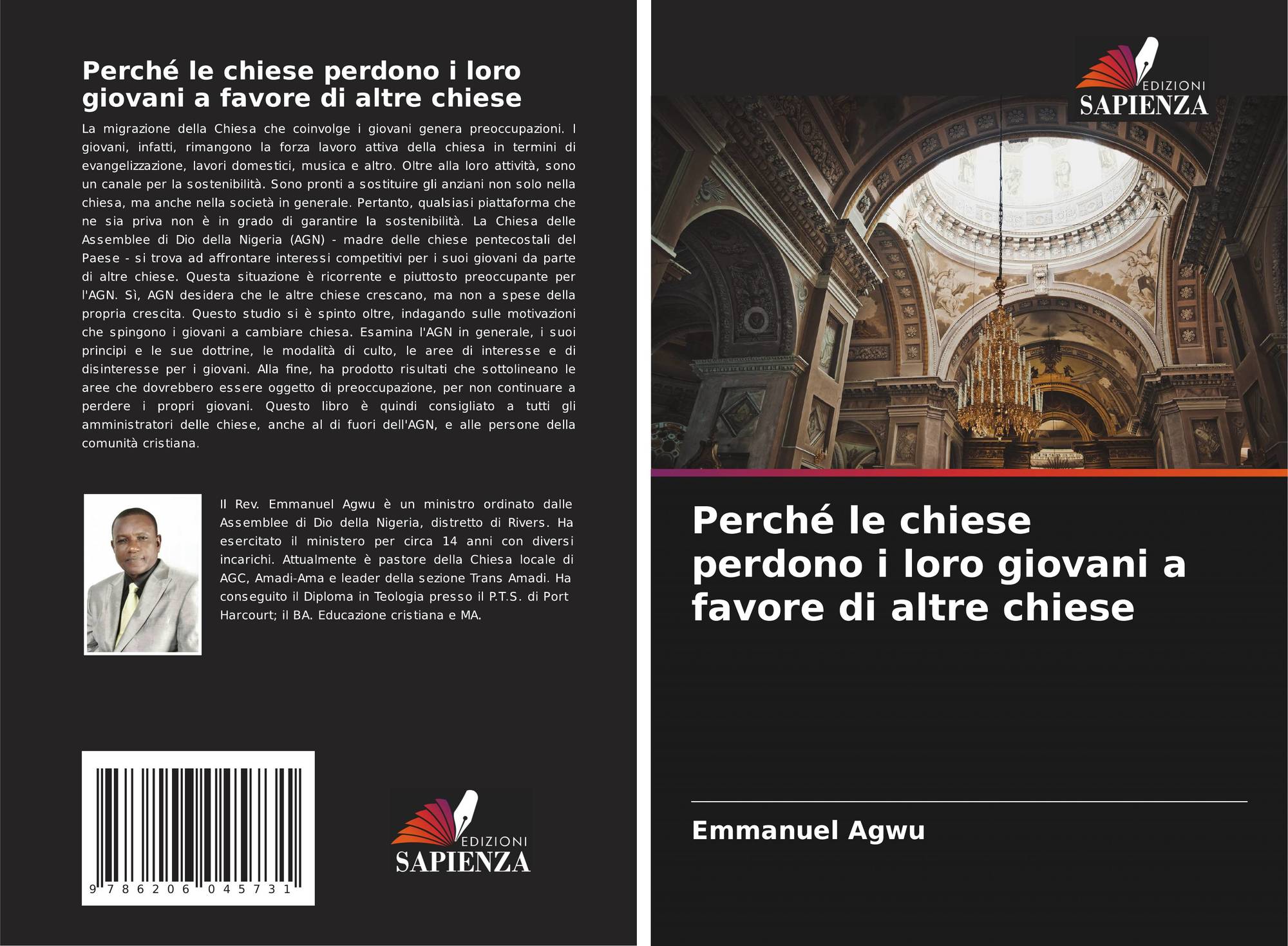 Perché le chiese perdono i loro giovani a favore di altre chiese

La migrazione della Chiesa che coinvolge i giovani genera preoccupazioni. I giovani, infatti, rimangono la forza lavoro attiva della chiesa in termini di evangelizzazione, lavori domestici, musica e altro. Oltre alla loro attività, sono un canale per la sostenibilità. Sono pronti a sostituire gli anziani non solo nella chiesa, ma anche nella società in generale. Pertanto, qualsiasi piattaforma che ne sia priva non è in grado di garantire la sostenibilità. La Chiesa delle Assemblee di Dio della Nigeria (AGN) - madre delle chiese pentecostali del Paese - si trova ad affrontare interessi competitivi per i suoi giovani da parte di altre chiese. Questa situazione è ricorrente e piuttosto preoccupante per l'AGN. Sì, AGN desidera che le altre chiese crescano, ma non a spese della propria crescita. Questo studio si è spinto oltre, indagando sulle motivazioni che spingono i giovani a cambiare chiesa. Esamina l'AGN in generale, i suoi principi e le sue dottrine, le modalità di culto, le aree di interesse e di disinteresse per i giovani. Alla fine, ha prodotto risultati che sottolineano le aree che dovrebbero essere oggetto di preoccupazione, per non continuare a perdere i propri giovani. Questo libro è quindi consigliato a tutti gli amministratori delle chiese, anche al di fuori dell'AGN, e alle persone della comunità cristiana.

Il Rev. Emmanuel Agwu è un ministro ordinato dalle Assemblee di Dio della Nigeria, distretto di Rivers. Ha esercitato il ministero per circa 14 anni con diversi incarichi. Attualmente è pastore della Chiesa locale di AGC, Amadi-Ama e leader della sezione Trans Amadi. Ha conseguito il Diploma in Teologia presso il P.T.S. di Port Harcourt; il BA. Educazione cristiana e MA.

9 786206 045731

EDIZIONI
SAPIENZA

EDIZIONI
SAPIENZA

Perché le chiese perdono i loro giovani a favore di altre chiese

Emmanuel Agwu